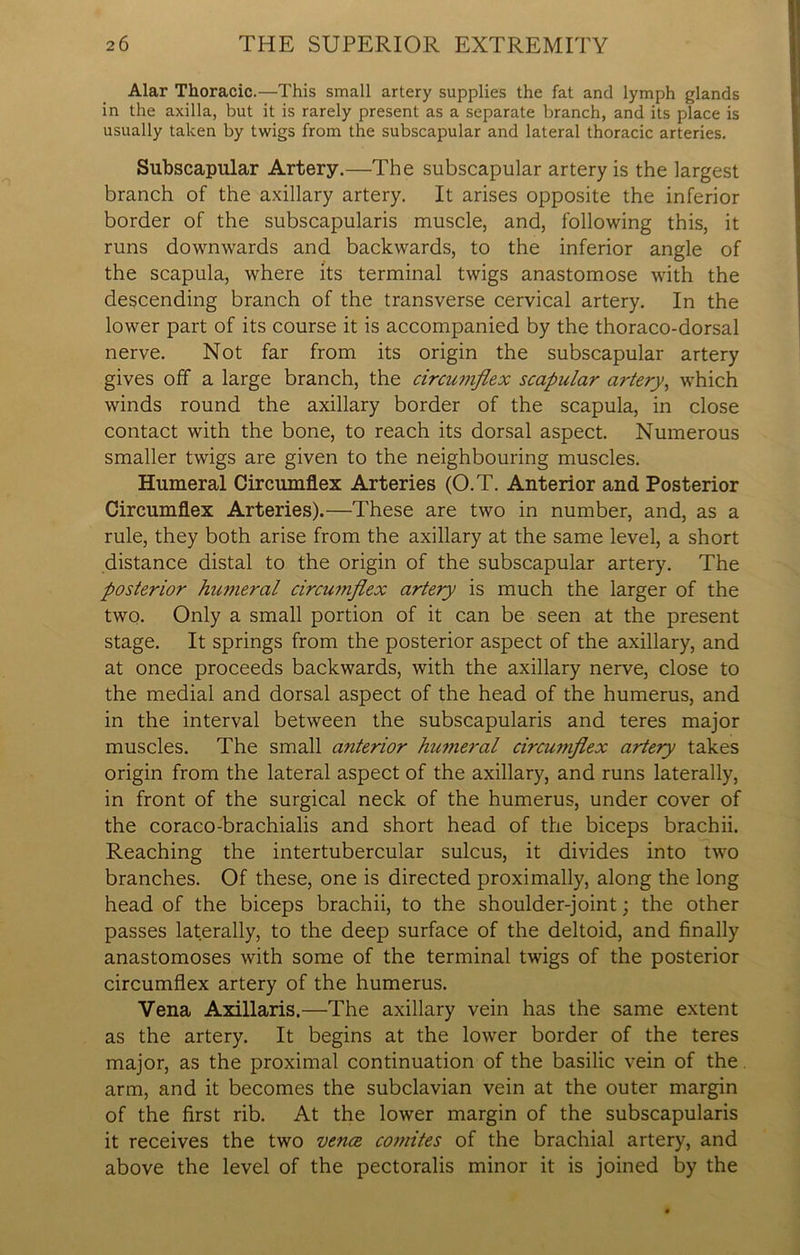 26 THE SUPERIOR EXTREMITY

Alar Thoracic.—This small artery supplies the fat and lymph glands in the axilla, but it is rarely present as a separate branch, and its place is usually taken by twigs from the subscapular and lateral thoracic arteries.

Subscapular Artery.—The subscapular artery is the largest branch of the axillary artery. It arises opposite the inferior border of the subscapularis muscle, and, following this, it runs downwards and backwards, to the inferior angle of the scapula, where its terminal twigs anastomose with the descending branch of the transverse cervical artery. In the lower part of its course it is accompanied by the thoraco-dorsal nerve. Not far from its origin the subscapular artery gives off a large branch, the circumflex scapular artery, which winds round the axillary border of the scapula, in close contact with the bone, to reach its dorsal aspect. Numerous smaller twigs are given to the neighbouring muscles.

Humeral Circumflex Arteries (O.T. Anterior and Posterior Circumflex Arteries).—These are two in number, and, as a rule, they both arise from the axillary at the same level, a short distance distal to the origin of the subscapular artery. The posterior humeral circumflex artery is much the larger of the two. Only a small portion of it can be seen at the present stage. It springs from the posterior aspect of the axillary, and at once proceeds backwards, with the axillary nerve, close to the medial and dorsal aspect of the head of the humerus, and in the interval between the subscapularis and teres major muscles. The small anterior humeral circumflex artery takes origin from the lateral aspect of the axillary, and runs laterally, in front of the surgical neck of the humerus, under cover of the coraco-brachialis and short head of the biceps brachii. Reaching the intertubercular sulcus, it divides into two branches. Of these, one is directed proximally, along the long head of the biceps brachii, to the shoulder-joint; the other passes laterally, to the deep surface of the deltoid, and finally anastomoses with some of the terminal twigs of the posterior circumflex artery of the humerus.

Vena Axillaris.—The axillary vein has the same extent as the artery. It begins at the lower border of the teres major, as the proximal continuation of the basilic vein of the arm, and it becomes the subclavian vein at the outer margin of the first rib. At the lower margin of the subscapularis it receives the two venæ comites of the brachial artery, and above the level of the pectoralis minor it is joined by the